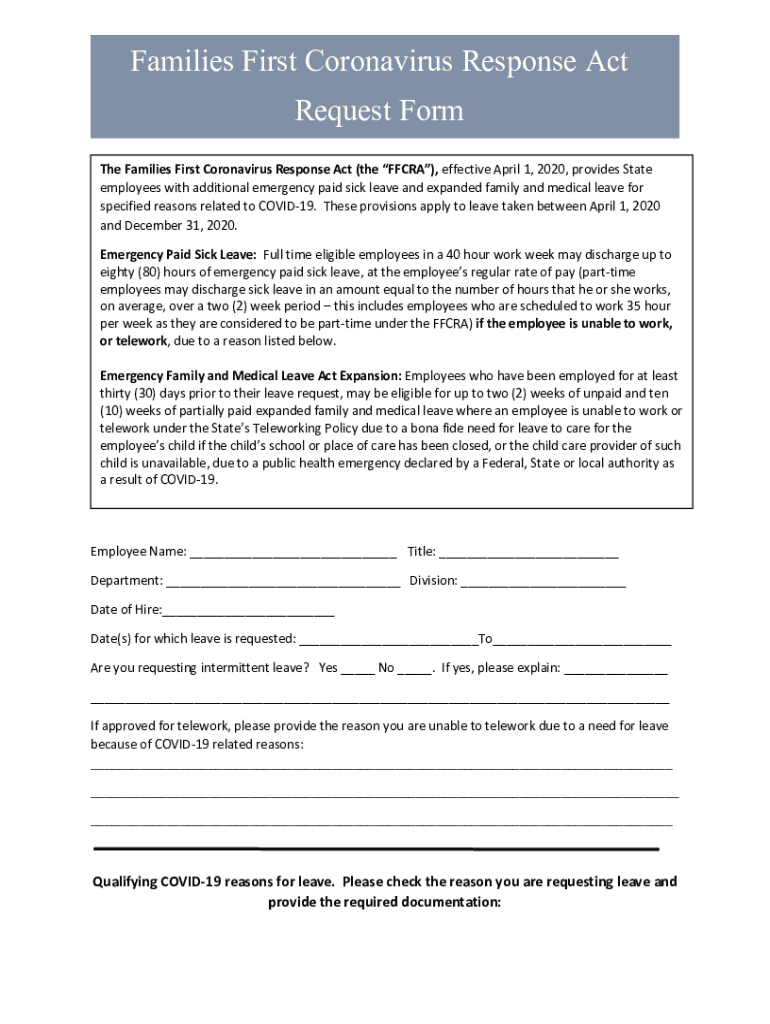 Families First Coronavirus Response Act

Request Form

The Families First Coronavirus Response Act (the "FFCRA"), effective April 1, 2020, provides State employees with additional emergency paid sick leave and expanded family and medical leave for specified reasons related to COVID-19. These provisions apply to leave taken between April 1, 2020 and December 31, 2020.

Emergency Paid Sick Leave: Full time eligible employees in a 40 hour work week may discharge up to eighty (80) hours of emergency paid sick leave, at the employee's regular rate of pay (part-time employees may discharge sick leave in an amount equal to the number of hours that he or she works, on average, over a two (2) week period – this includes employees who are scheduled to work 35 hour per week as they are considered to be part-time under the FFCRA) if the employee is unable to work, or telework, due to a reason listed below.

Emergency Family and Medical Leave Act Expansion: Employees who have been employed for at least thirty (30) days prior to their leave request, may be eligible for up to two (2) weeks of unpaid and ten (10) weeks of partially paid expanded family and medical leave where an employee is unable to work or telework under the State's Teleworking Policy due to a bona fide need for leave to care for the employee's child if the child's school or place of care has been closed, or the child care provider of such child is unavailable, due to a public health emergency declared by a Federal, State or local authority as a result of COVID-19.

Employee Name: ______________________________ Title: __________________________

Department: __________________________________ Division: ________________________

Date of Hire:_________________________

Date(s) for which leave is requested: __________________________To__________________________

Are you requesting intermittent leave? Yes _____ No _____. If yes, please explain: _______________

____________________________________________________________________________________

If approved for telework, please provide the reason you are unable to telework due to a need for leave because of COVID-19 related reasons:

____________________________________________________________________________________

____________________________________________________________________________________

____________________________________________________________________________________

Qualifying COVID-19 reasons for leave. Please check the reason you are requesting leave and provide the required documentation: